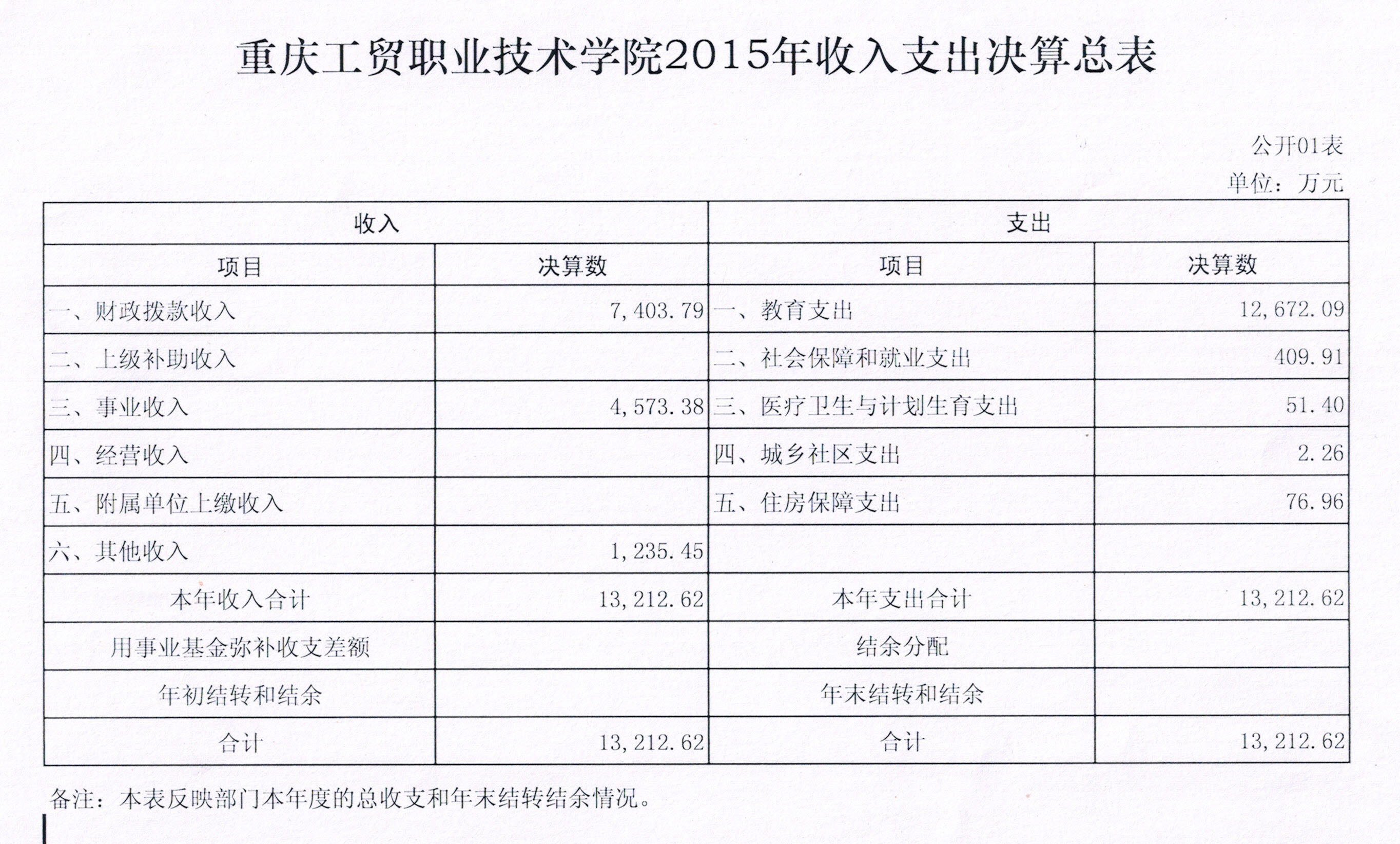 重庆工贸职业技术学院2015年收入支出决算总表

公开01表
单位：万元

| 收入 | | 支出 | |
|---|---|---|---|
| 项目 | 决算数 | 项目 | 决算数 |
| 一、财政拨款收入 | 7,403.79 | 一、教育支出 | 12,672.09 |
| 二、上级补助收入 | | 二、社会保障和就业支出 | 409.91 |
| 三、事业收入 | 4,573.38 | 三、医疗卫生与计划生育支出 | 51.40 |
| 四、经营收入 | | 四、城乡社区支出 | 2.26 |
| 五、附属单位上缴收入 | | 五、住房保障支出 | 76.96 |
| 六、其他收入 | 1,235.45 | | |
| 本年收入合计 | 13,212.62 | 本年支出合计 | 13,212.62 |
| 用事业基金弥补收支差额 | | 结余分配 | |
| 年初结转和结余 | | 年末结转和结余 | |
| 合计 | 13,212.62 | 合计 | 13,212.62 |

备注：本表反映部门本年度的总收支和年末结转结余情况。